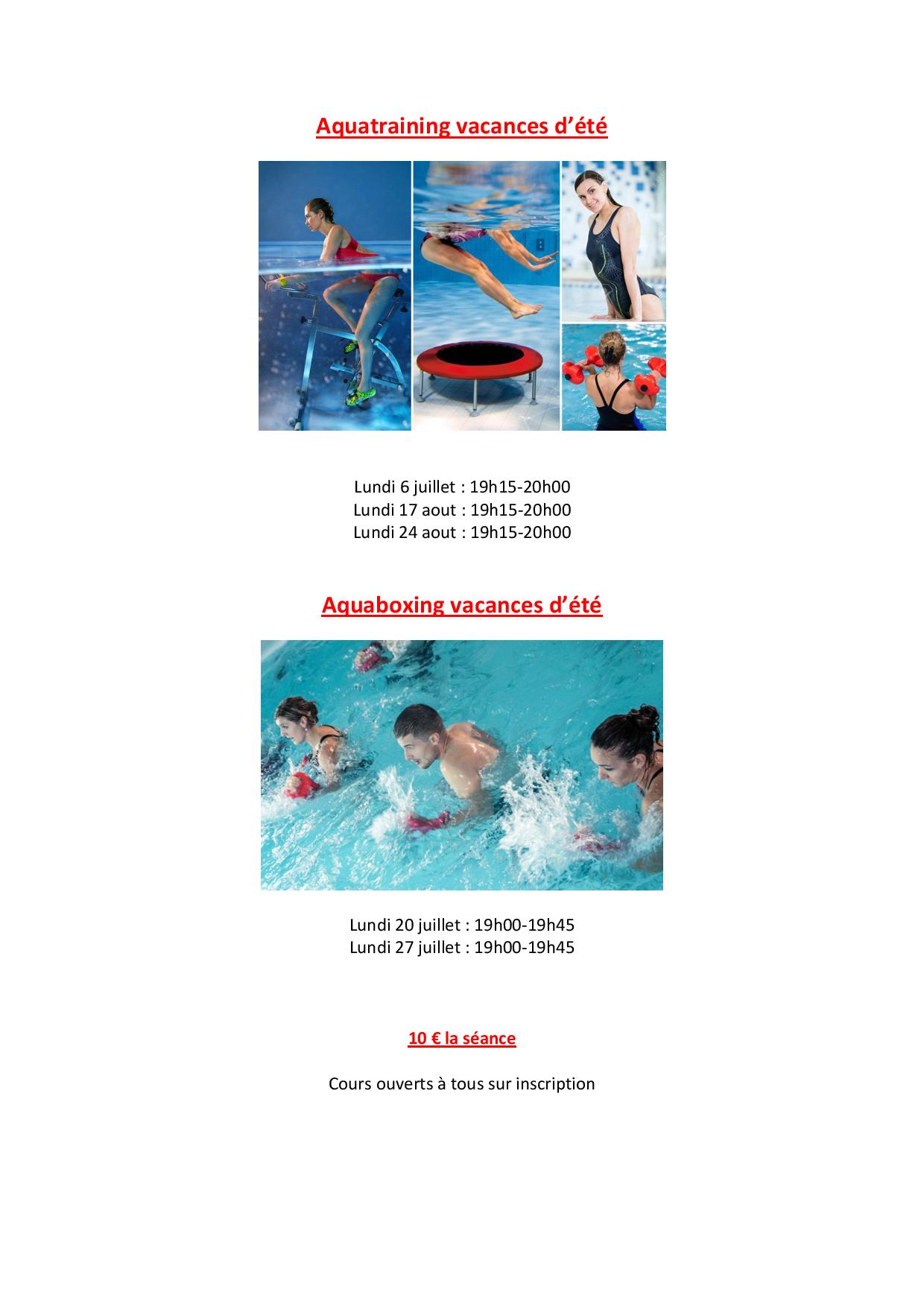 Aquatraining vacances d’été

Lundi 6 juillet : 19h15-20h00
Lundi 17 aout : 19h15-20h00
Lundi 24 aout : 19h15-20h00

Aquaboxing vacances d’été

Lundi 20 juillet : 19h00-19h45
Lundi 27 juillet : 19h00-19h45

10 € la séance

Cours ouverts à tous sur inscription